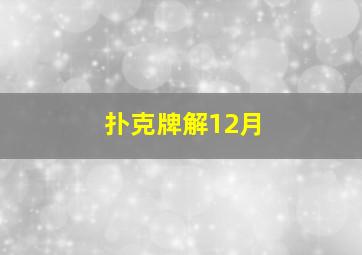 扑克牌解12月